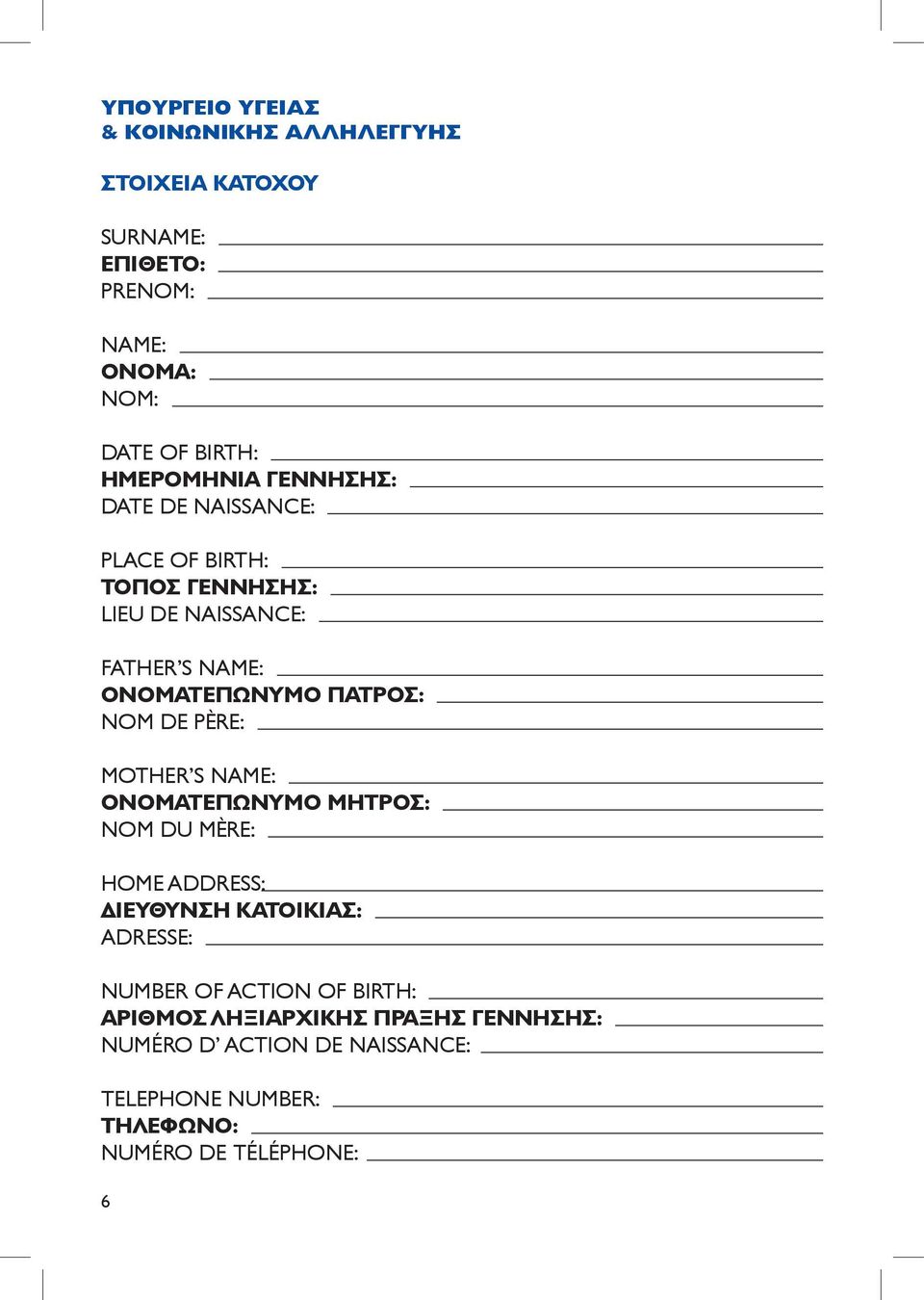 ΥΠΟΥΡΓΕΙΟ ΥΓΕΙΑΣ
& ΚΟΙΝΩΝΙΚΗΣ ΑΛΛΗΛΕΓΓΥΗΣ

ΣΤΟΙΧΕΙΑ ΚΑΤΟΧΟΥ

SURNAME:
ΕΠΙΘΕΤΟ:
PRENOM:

NAME:
ΟΝΟΜΑ:
NOM:

DATE OF BIRTH:
ΗΜΕΡΟΜΗΝΙΑ ΓΕΝΝΗΣΗΣ:
DATE DE NAISSANCE:

PLACE OF BIRTH:
ΤΟΠΟΣ ΓΕΝΝΗΣΗΣ:
LIEU DE NAISSANCE:

FATHER'S NAME:
ΟΝΟΜΑΤΕΠΩΝΥΜΟ ΠΑΤΡΟΣ:
NOM DE PÈRE:

MOTHER'S NAME:
ΟΝΟΜΑΤΕΠΩΝΥΜΟ ΜΗΤΡΟΣ:
NOM DU MÈRE:

HOME ADDRESS:
ΔΙΕΥΘΥΝΣΗ ΚΑΤΟΙΚΙΑΣ:
ADRESSE:

NUMBER OF ACTION OF BIRTH:
ΑΡΙΘΜΟΣ ΛΗΞΙΑΡΧΙΚΗΣ ΠΡΑΞΗΣ ΓΕΝΝΗΣΗΣ:
NUMÉRO D' ACTION DE NAISSANCE:

TELEPHONE NUMBER:
ΤΗΛΕΦΩΝΟ:
NUMÉRO DE TÉLÉPHONE:

6